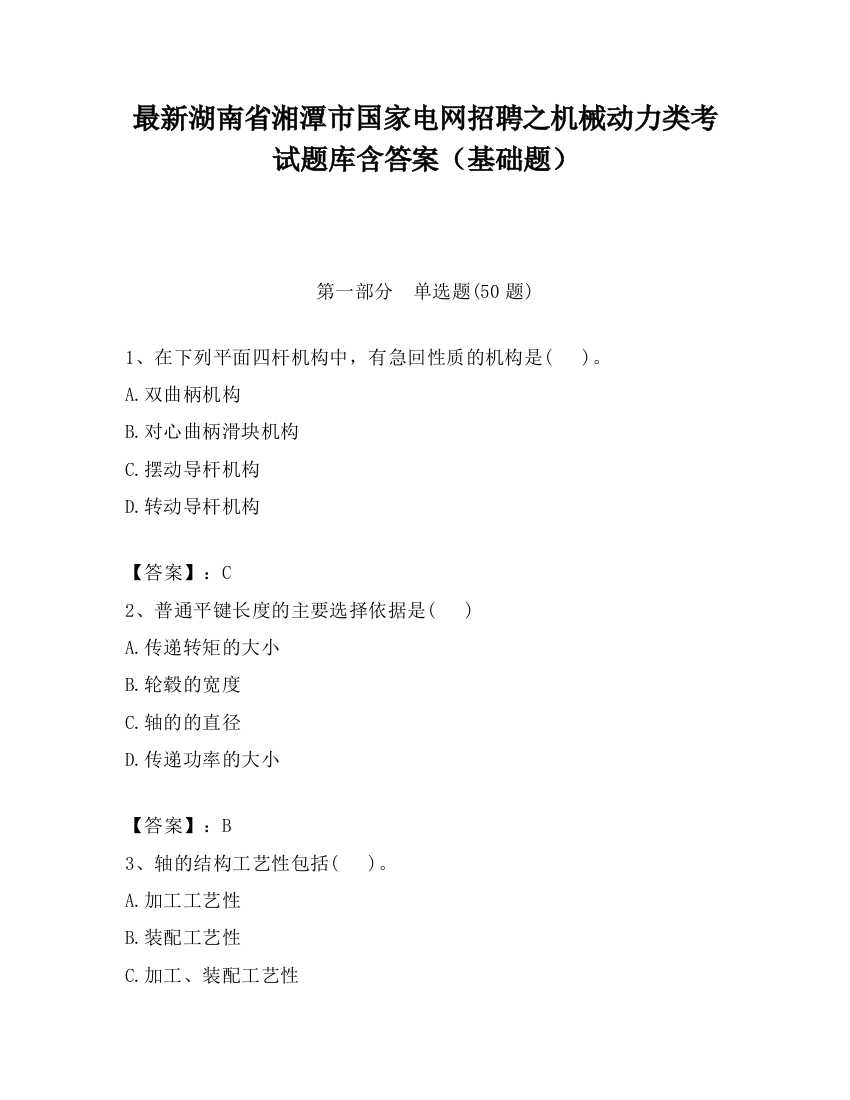 最新湖南省湘潭市国家电网招聘之机械动力类考试题库含答案（基础题）

第一部分　单选题(50 题)

1、在下列平面四杆机构中，有急回性质的机构是(　　)。

A.双曲柄机构

B.对心曲柄滑块机构

C.摆动导杆机构

D.转动导杆机构

【答案】：C

2、普通平键长度的主要选择依据是(　　)

A.传递转矩的大小

B.轮毂的宽度

C.轴的的直径

D.传递功率的大小

【答案】：B

3、轴的结构工艺性包括(　　)。

A.加工工艺性

B.装配工艺性

C.加工、装配工艺性